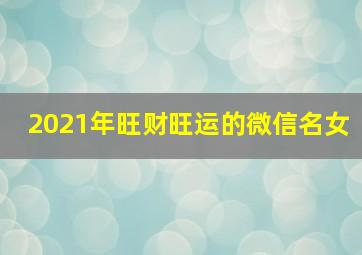 2021年旺财旺运的微信名女